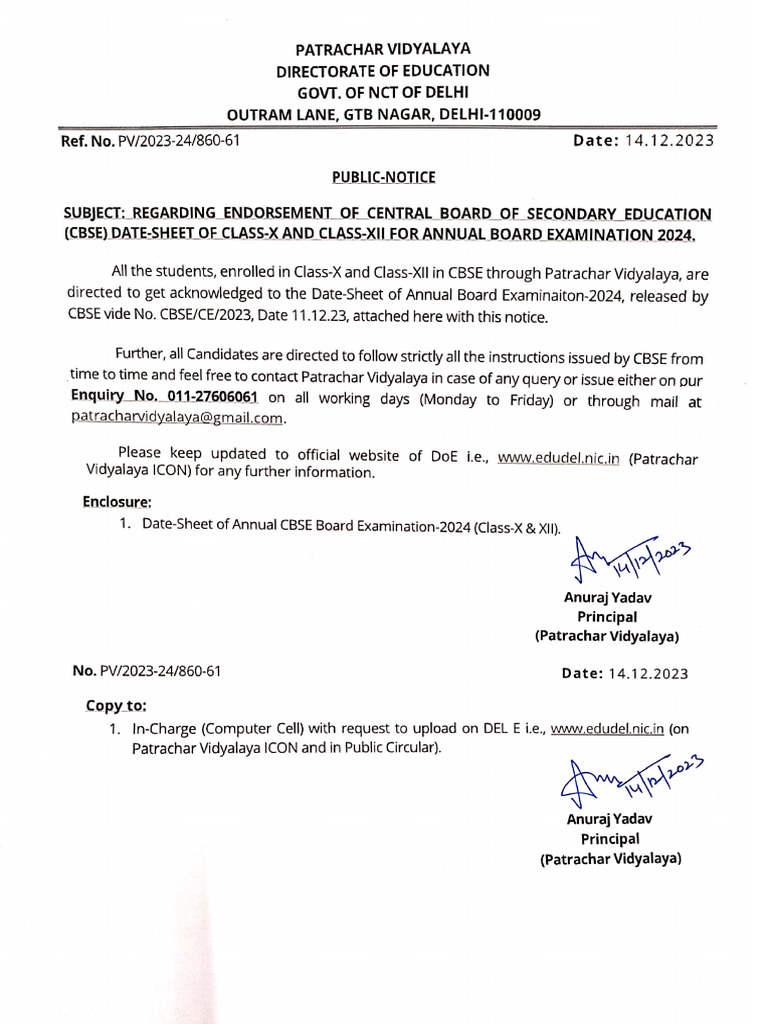 PATRACHAR VIDYALAYA
DIRECTORATE OF EDUCATION
GOVT. OF NCT OF DELHI
OUTRAM LANE, GTB NAGAR, DELHI-110009

Ref. No. PV/2023-24/860-61 Date: 14.12.2023

PUBLIC-NOTICE

SUBJECT: REGARDING ENDORSEMENT OF CENTRAL BOARD OF SECONDARY EDUCATION (CBSE) DATE-SHEET OF CLASS-X AND CLASS-XII FOR ANNUAL BOARD EXAMINATION 2024.

All the students, enrolled in Class-X and Class-XII in CBSE through Patrachar Vidyalaya, are directed to get acknowledged to the Date-Sheet of Annual Board Examinaiton-2024, released by CBSE vide No. CBSE/CE/2023, Date 11.12.23, attached here with this notice.

Further, all Candidates are directed to follow strictly all the instructions issued by CBSE from time to time and feel free to contact Patrachar Vidyalaya in case of any query or issue either on our Enquiry No. 011-27606061 on all working days (Monday to Friday) or through mail at patracharvidyalaya@gmail.com.

Please keep updated to official website of DoE i.e., www.edudel.nic.in (Patrachar Vidyalaya ICON) for any further information.

Enclosure:
1. Date-Sheet of Annual CBSE Board Examination-2024 (Class-X & XII).

14/12/2023
Anuraj Yadav
Principal
(Patrachar Vidyalaya)

No. PV/2023-24/860-61 Date: 14.12.2023

Copy to:
1. In-Charge (Computer Cell) with request to upload on DEL E i.e., www.edudel.nic.in (on Patrachar Vidyalaya ICON and in Public Circular).

14/12/2023
Anuraj Yadav
Principal
(Patrachar Vidyalaya)